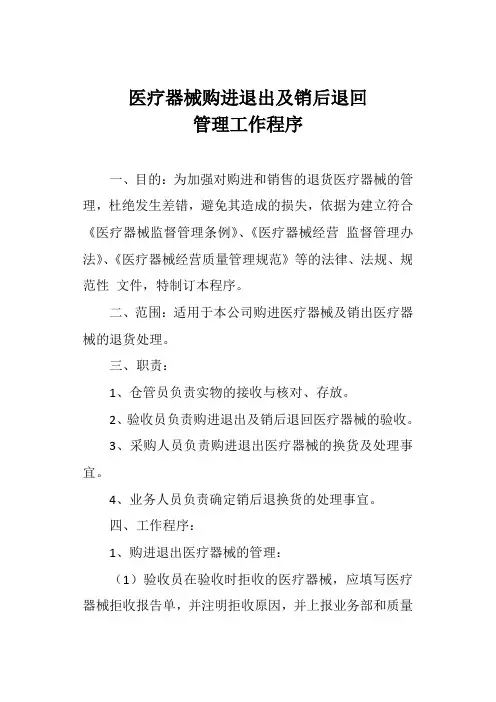 医疗器械购进退出及销后退回
管理工作程序

一、目的：为加强对购进和销售的退货医疗器械的管理，杜绝发生差错，避免其造成的损失，依据为建立符合《医疗器械监督管理条例》、《医疗器械经营 监督管理办法》、《医疗器械经营质量管理规范》等的法律、法规、规范性 文件，特制订本程序。

二、范围：适用于本公司购进医疗器械及销出医疗器械的退货处理。

三、职责：

1、仓管员负责实物的接收与核对、存放。

2、验收员负责购进退出及销后退回医疗器械的验收。

3、采购人员负责购进退出医疗器械的换货及处理事宜。

4、业务人员负责确定销后退换货的处理事宜。

四、工作程序：

1、购进退出医疗器械的管理：

（1）验收员在验收时拒收的医疗器械，应填写医疗器械拒收报告单，并注明拒收原因，并上报业务部和质量